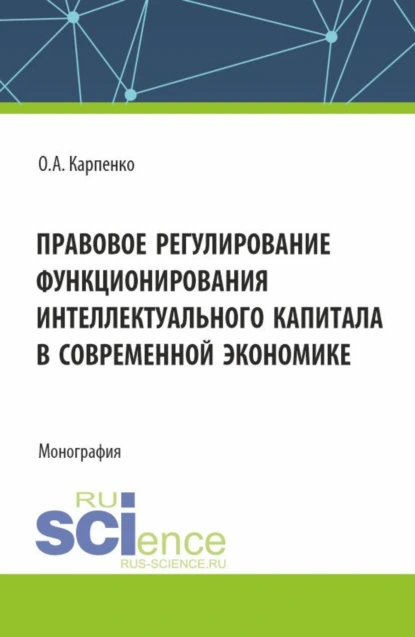 О.А. Карпенко

ПРАВОВОЕ РЕГУЛИРОВАНИЕ ФУНКЦИОНИРОВАНИЯ ИНТЕЛЛЕКТУАЛЬНОГО КАПИТАЛА В СОВРЕМЕННОЙ ЭКОНОМИКЕ

Монография

RU
SCIence
RUS-SCIENCE.RU